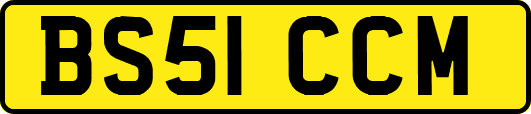 BS51 CCM